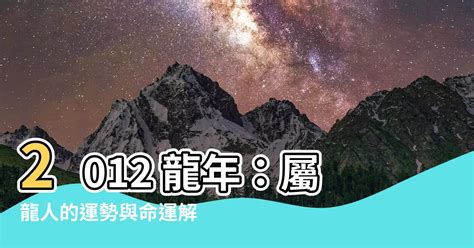 2012龍年：屬龍人的運勢與命運解